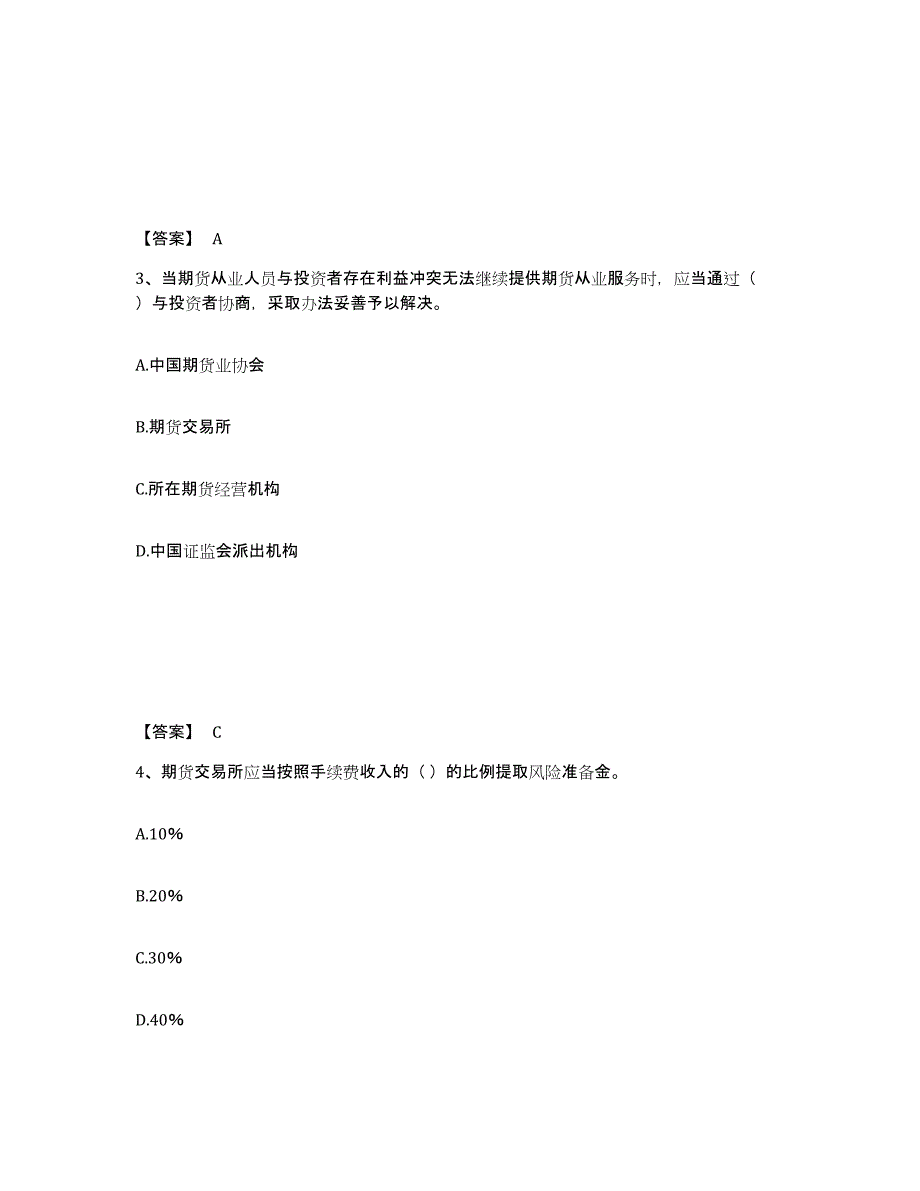 【答案】 A

3、当期货从业人员与投资者存在利益冲突无法继续提供期货从业服务时，应当通过（ ）与投资者协商，采取办法妥善予以解决。

A.中国期货业协会

B.期货交易所

C.所在期货经营机构

D.中国证监会派出机构

【答案】 C

4、期货交易所应当按照手续费收入的（ ）的比例提取风险准备金。

A.10%

B.20%

C.30%

D.40%